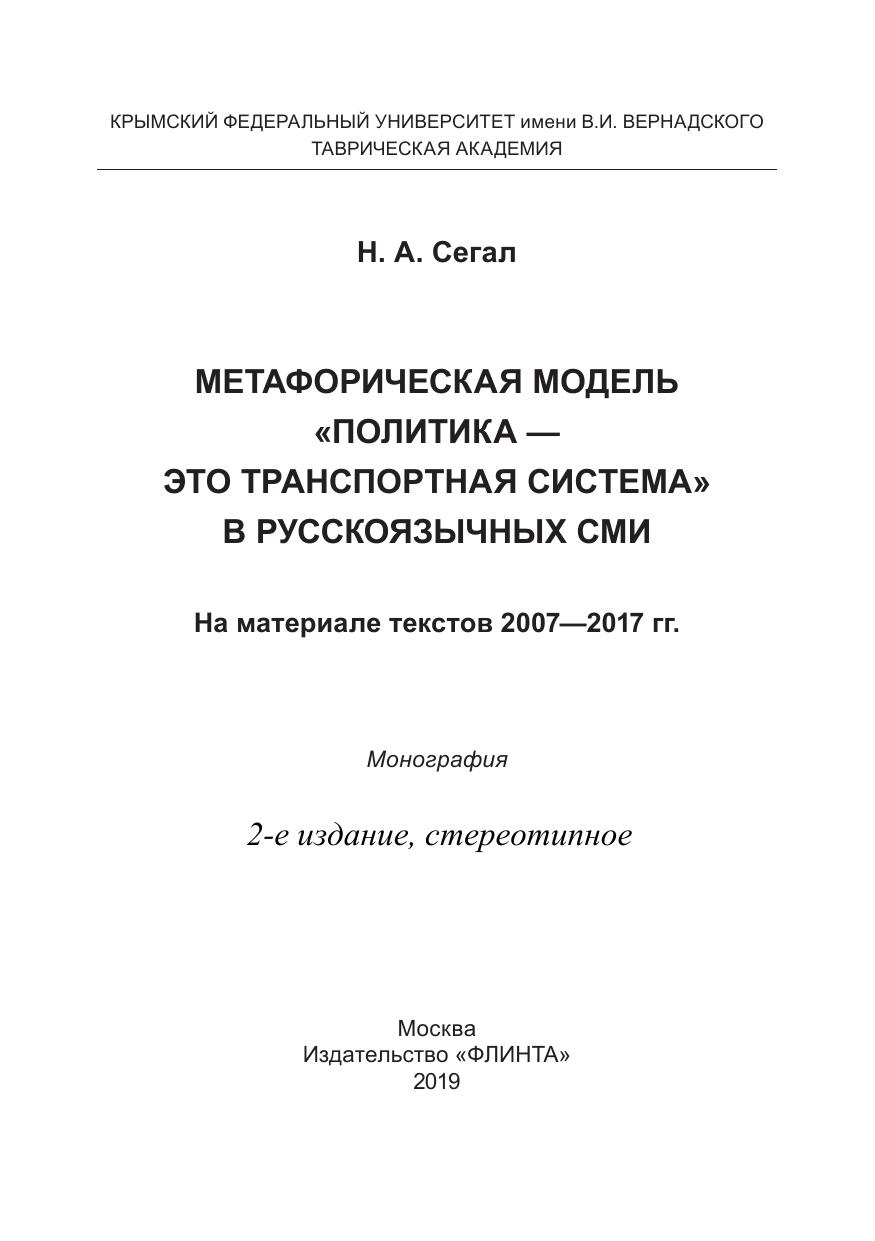 КРЫМСКИЙ ФЕДЕРАЛЬНЫЙ УНИВЕРСИТЕТ имени В.И. ВЕРНАДСКОГО
ТАВРИЧЕСКАЯ АКАДЕМИЯ

Н. А. Сегал

МЕТАФОРИЧЕСКАЯ МОДЕЛЬ
«ПОЛИТИКА —
ЭТО ТРАНСПОРТНАЯ СИСТЕМА»
В РУССКОЯЗЫЧНЫХ СМИ

На материале текстов 2007—2017 гг.

Монография

2-е издание, стереотипное

Москва
Издательство «ФЛИНТА»
2019